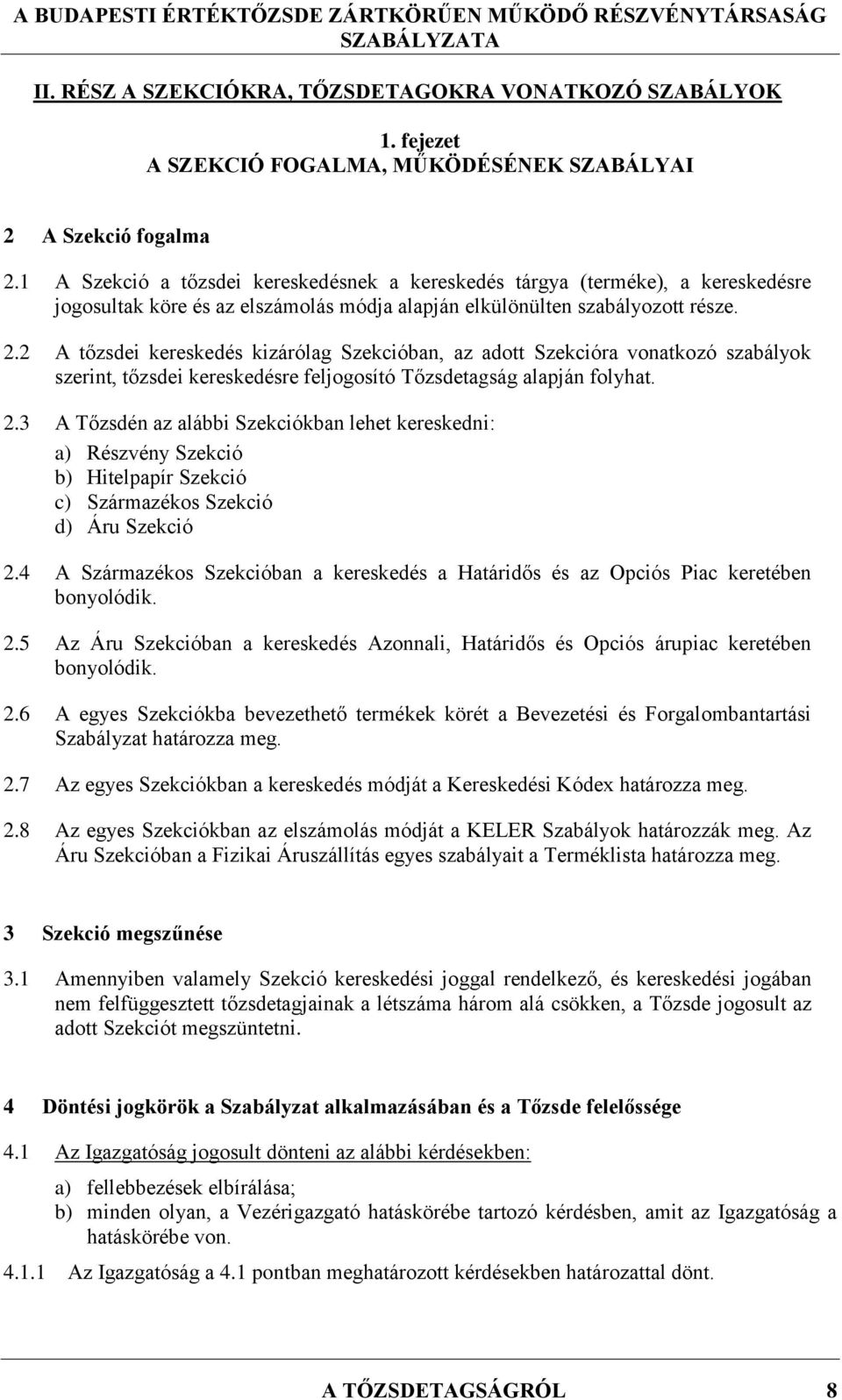 A BUDAPESTI ÉRTÉKTŐZSDE ZÁRTKÖRŰEN MŰKÖDŐ RÉSZVÉNYTÁRSASÁG SZABÁLYZATA

II. RÉSZ A SZEKCIÓKRA, TŐZSDETAGOKRA VONATKOZÓ SZABÁLYOK

1. fejezet
A SZEKCIÓ FOGALMA, MŰKÖDÉSÉNEK SZABÁLYAI

2 A Szekció fogalma

2.1 A Szekció a tőzsdei kereskedésnek a kereskedés tárgya (terméke), a kereskedésre jogosultak köre és az elszámolás módja alapján elkülönülten szabályozott része.

2.2 A tőzsdei kereskedés kizárólag Szekcióban, az adott Szekcióra vonatkozó szabályok szerint, tőzsdei kereskedésre feljogosító Tőzsdetagság alapján folyhat.

2.3 A Tőzsdén az alábbi Szekciókban lehet kereskedni:
a) Részvény Szekció
b) Hitelpapír Szekció
c) Származékos Szekció
d) Áru Szekció

2.4 A Származékos Szekcióban a kereskedés a Határidős és az Opciós Piac keretében bonyolódik.

2.5 Az Áru Szekcióban a kereskedés Azonnali, Határidős és Opciós árupiac keretében bonyolódik.

2.6 A egyes Szekciókba bevezethető termékek körét a Bevezetési és Forgalombantartási Szabályzat határozza meg.

2.7 Az egyes Szekciókban a kereskedés módját a Kereskedési Kódex határozza meg.

2.8 Az egyes Szekciókban az elszámolás módját a KELER Szabályok határozzák meg. Az Áru Szekcióban a Fizikai Áruszállítás egyes szabályait a Terméklista határozza meg.

3 Szekció megszűnése

3.1 Amennyiben valamely Szekció kereskedési joggal rendelkező, és kereskedési jogában nem felfüggesztett tőzsdetagjainak a létszáma három alá csökken, a Tőzsde jogosult az adott Szekciót megszüntetni.

4 Döntési jogkörök a Szabályzat alkalmazásában és a Tőzsde felelőssége

4.1 Az Igazgatóság jogosult dönteni az alábbi kérdésekben:
a) fellebbezések elbírálása;
b) minden olyan, a Vezérigazgató hatáskörébe tartozó kérdésben, amit az Igazgatóság a hatáskörébe von.

4.1.1 Az Igazgatóság a 4.1 pontban meghatározott kérdésekben határozattal dönt.

A TŐZSDETAGSÁGRÓL 8